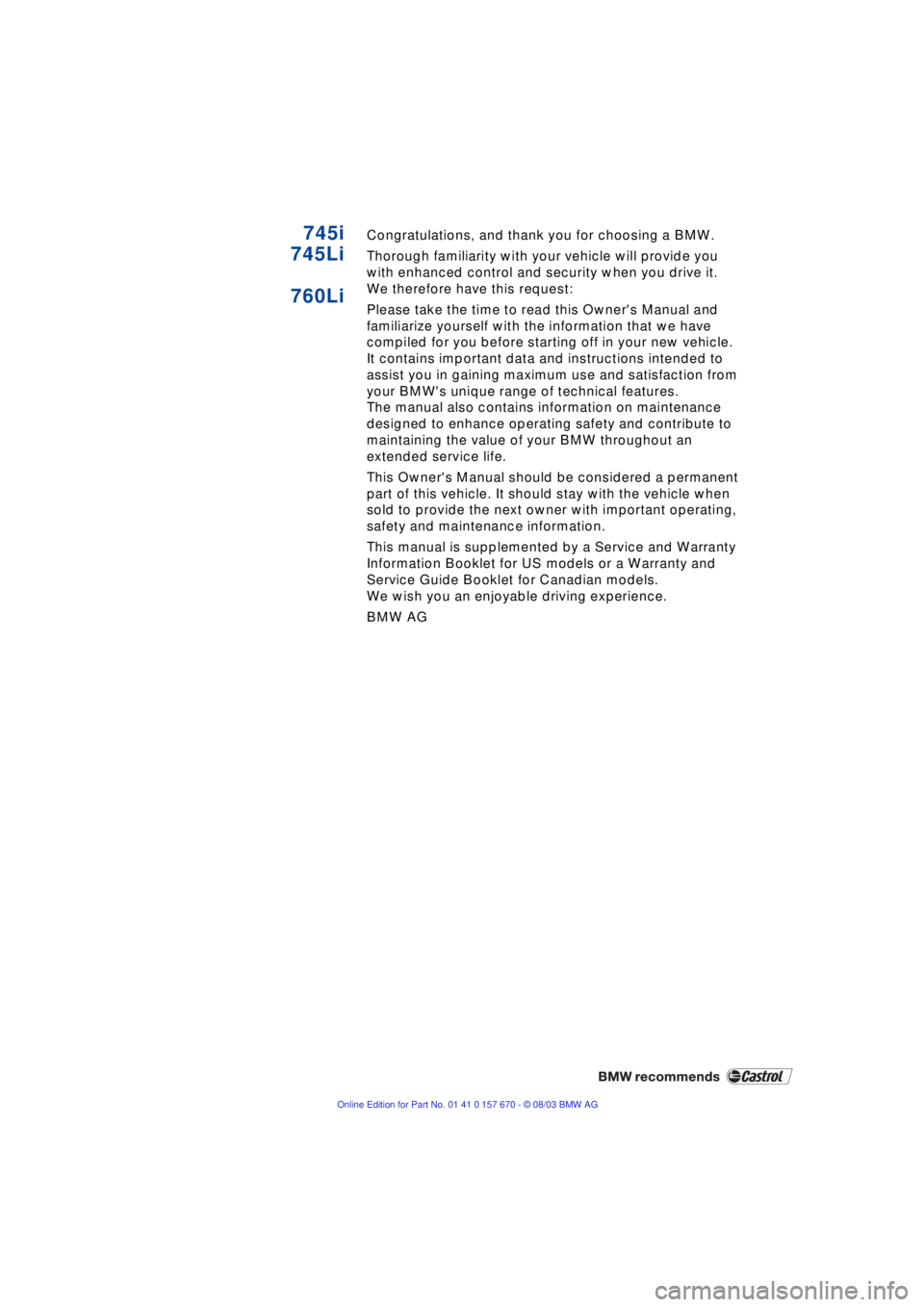 745i
745Li

760Li

Congratulations, and thank you for choosing a BMW.

Thorough familiarity with your vehicle will provide you with enhanced control and security when you drive it.
We therefore have this request:

Please take the time to read this Owner's Manual and familiarize yourself with the information that we have compiled for you before starting off in your new vehicle. It contains important data and instructions intended to assist you in gaining maximum use and satisfaction from your BMW's unique range of technical features.
The manual also contains information on maintenance designed to enhance operating safety and contribute to maintaining the value of your BMW throughout an extended service life.

This Owner's Manual should be considered a permanent part of this vehicle. It should stay with the vehicle when sold to provide the next owner with important operating, safety and maintenance information.

This manual is supplemented by a Service and Warranty Information Booklet for US models or a Warranty and Service Guide Booklet for Canadian models.
We wish you an enjoyable driving experience.

BMW AG

BMW recommends Castrol

Online Edition for Part No. 01 41 0 157 670 - © 08/03 BMW AG

carmanualsonline.info